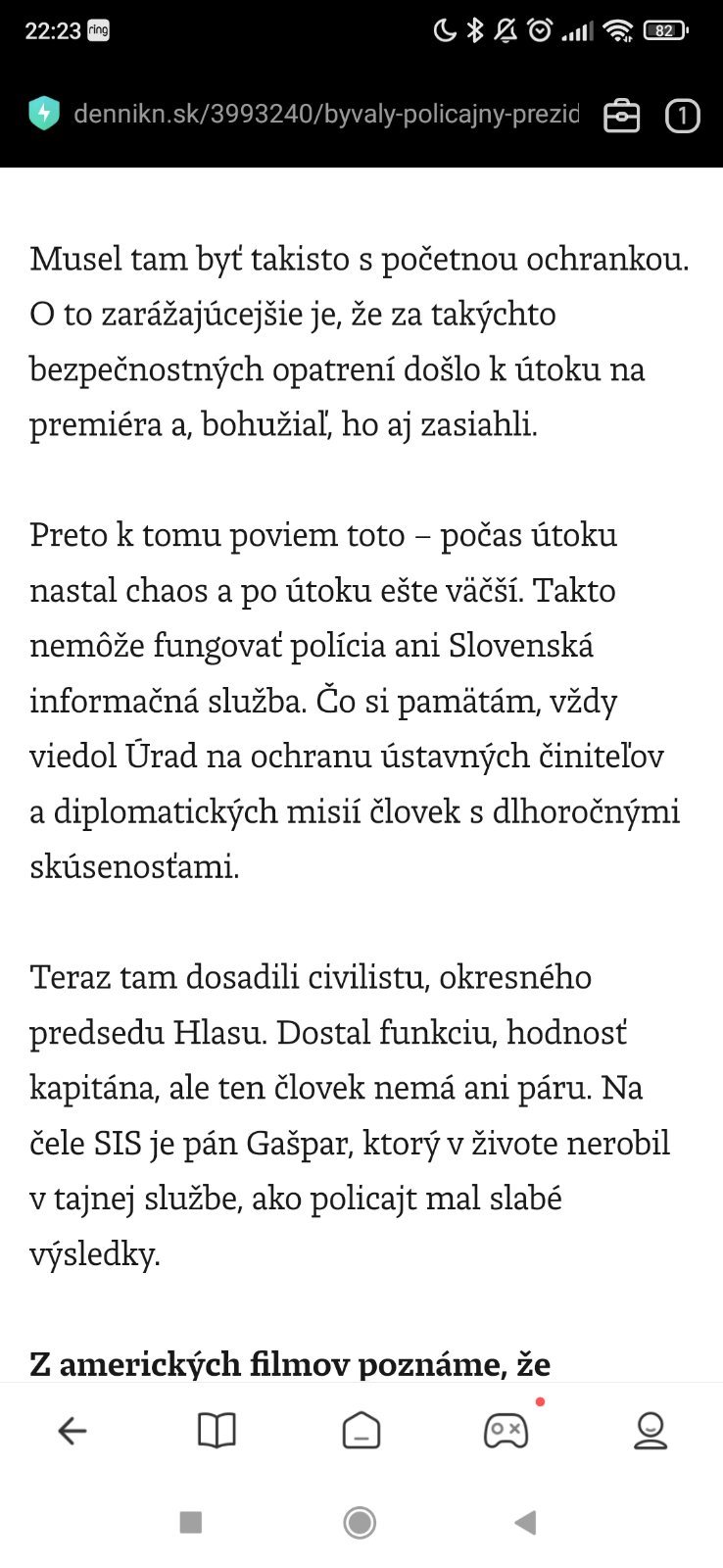 22:23 ring

82

dennikn.sk/3993240/byvaly-policajny-prezid

1

Musel tam byť takisto s početnou ochrankou. O to zarážajúcejšie je, že za takýchto bezpečnostných opatrení došlo k útoku na premiéra a, bohužiaľ, ho aj zasiahli.

Preto k tomu poviem toto – počas útoku nastal chaos a po útoku ešte väčší. Takto nemôže fungovať polícia ani Slovenská informačná služba. Čo si pamätám, vždy viedol Úrad na ochranu ústavných činiteľov a diplomatických misií človek s dlhoročnými skúsenosťami.

Teraz tam dosadili civilistu, okresného predsedu Hlasu. Dostal funkciu, hodnosť kapitána, ale ten človek nemá ani páru. Na čele SIS je pán Gašpar, ktorý v živote nerobil v tajnej službe, ako policajt mal slabé výsledky.

Z amerických filmov poznáme, že